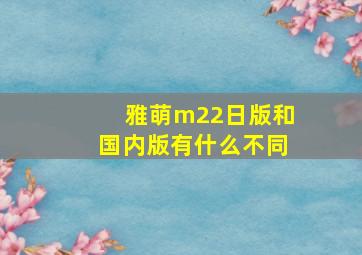 雅萌m22日版和国内版有什么不同